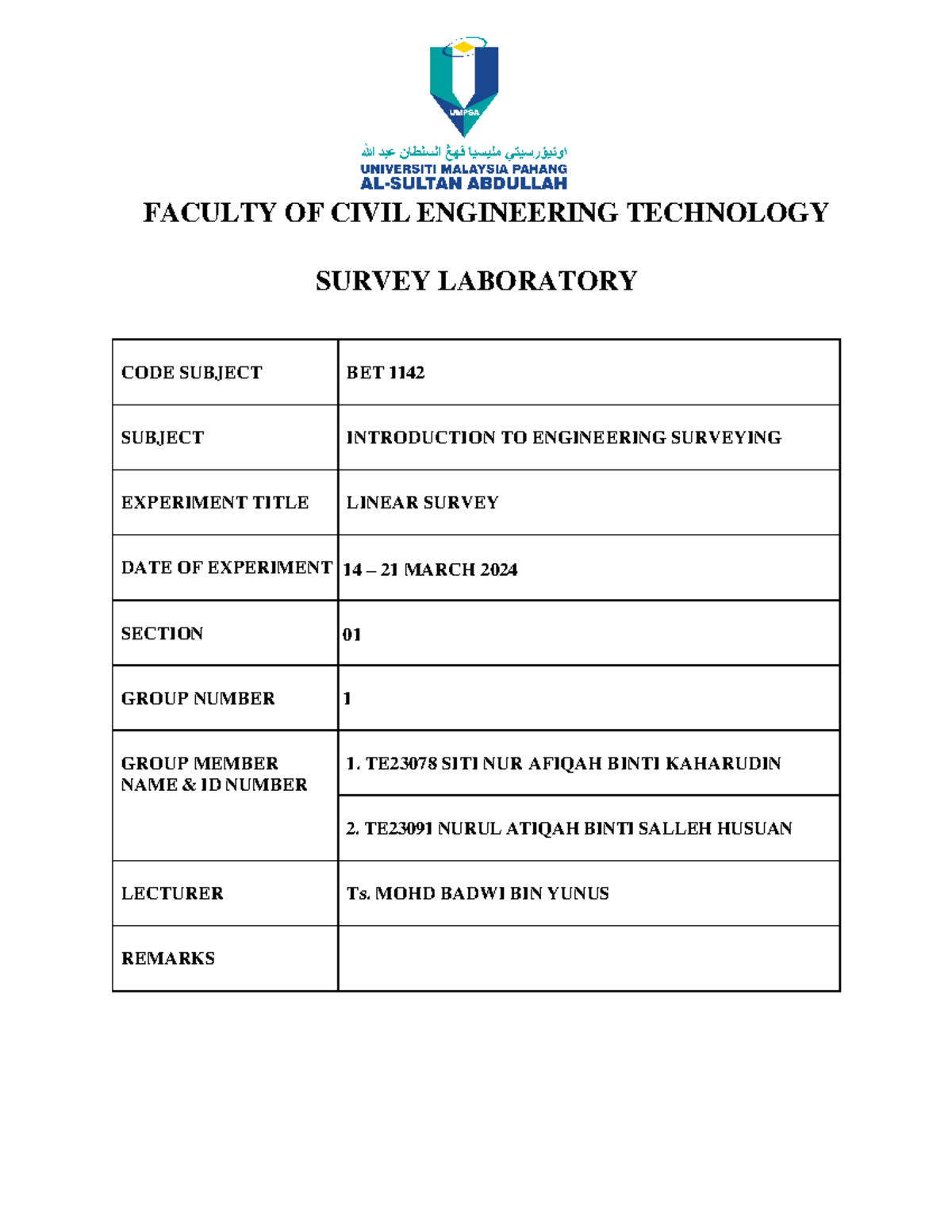 UMPSA

اونيۏرسيتي مليسيا ڤهڠ السلطان عبد الله
UNIVERSITI MALAYSIA PAHANG
AL-SULTAN ABDULLAH

FACULTY OF CIVIL ENGINEERING TECHNOLOGY

SURVEY LABORATORY

| CODE SUBJECT | BET 1142 |
|---|---|
| SUBJECT | INTRODUCTION TO ENGINEERING SURVEYING |
| EXPERIMENT TITLE | LINEAR SURVEY |
| DATE OF EXPERIMENT | 14 – 21 MARCH 2024 |
| SECTION | 01 |
| GROUP NUMBER | 1 |
| GROUP MEMBER NAME & ID NUMBER | 1. TE23078 SITI NUR AFIQAH BINTI KAHARUDIN |
| | 2. TE23091 NURUL ATIQAH BINTI SALLEH HUSUAN |
| LECTURER | Ts. MOHD BADWI BIN YUNUS |
| REMARKS | |